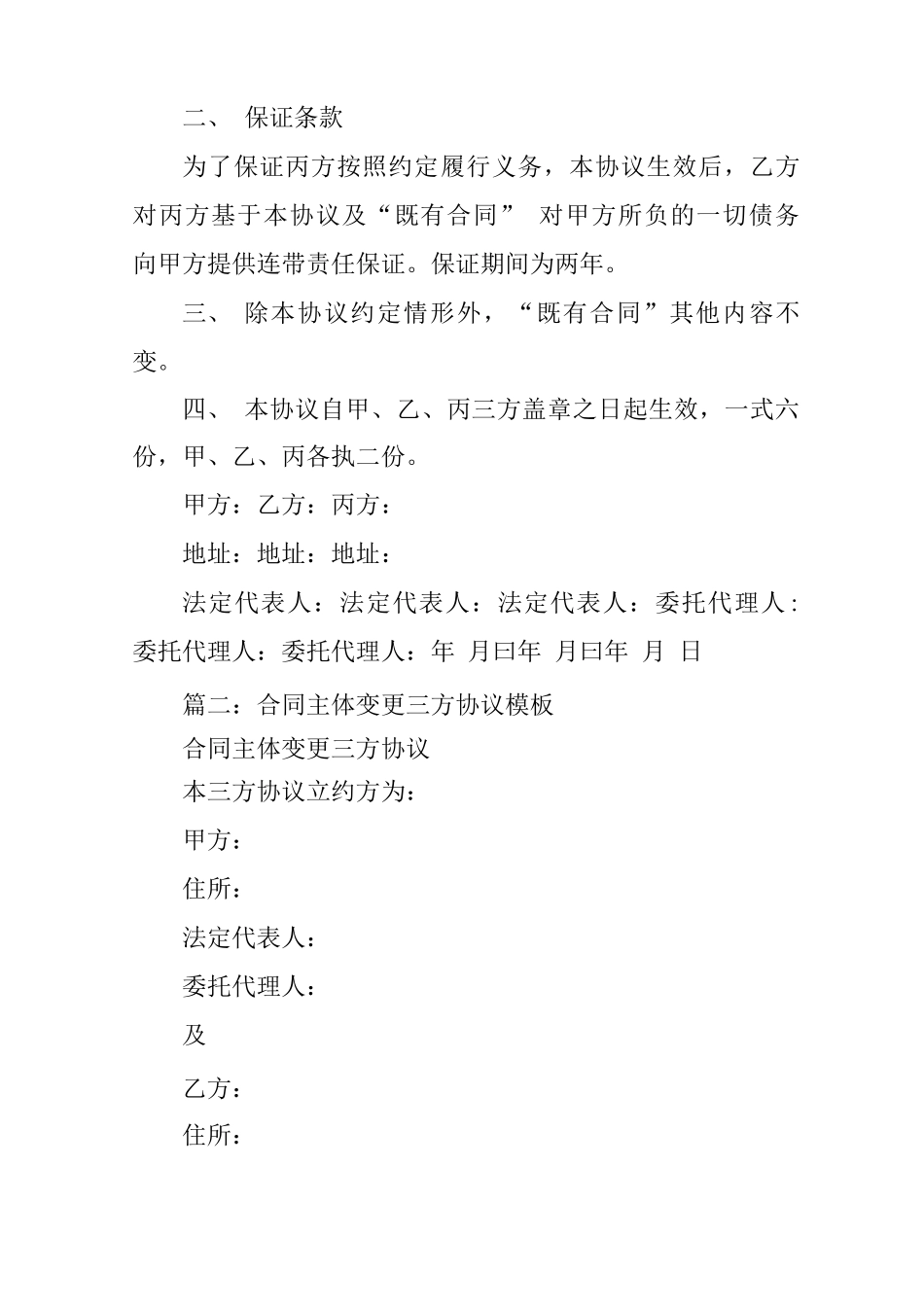 二、 保证条款

为了保证丙方按照约定履行义务，本协议生效后，乙方对丙方基于本协议及“既有合同” 对甲方所负的一切债务向甲方提供连带责任保证。保证期间为两年。

三、 除本协议约定情形外，“既有合同”其他内容不变。

四、 本协议自甲、乙、丙三方盖章之日起生效，一式六份，甲、乙、丙各执二份。

甲方：乙方：丙方：

地址：地址：地址：

法定代表人：法定代表人：法定代表人：委托代理人：委托代理人：委托代理人：年 月曰年 月曰年 月 日

篇二：合同主体变更三方协议模板

合同主体变更三方协议

本三方协议立约方为：

甲方：

住所：

法定代表人：

委托代理人：

及

乙方：

住所：